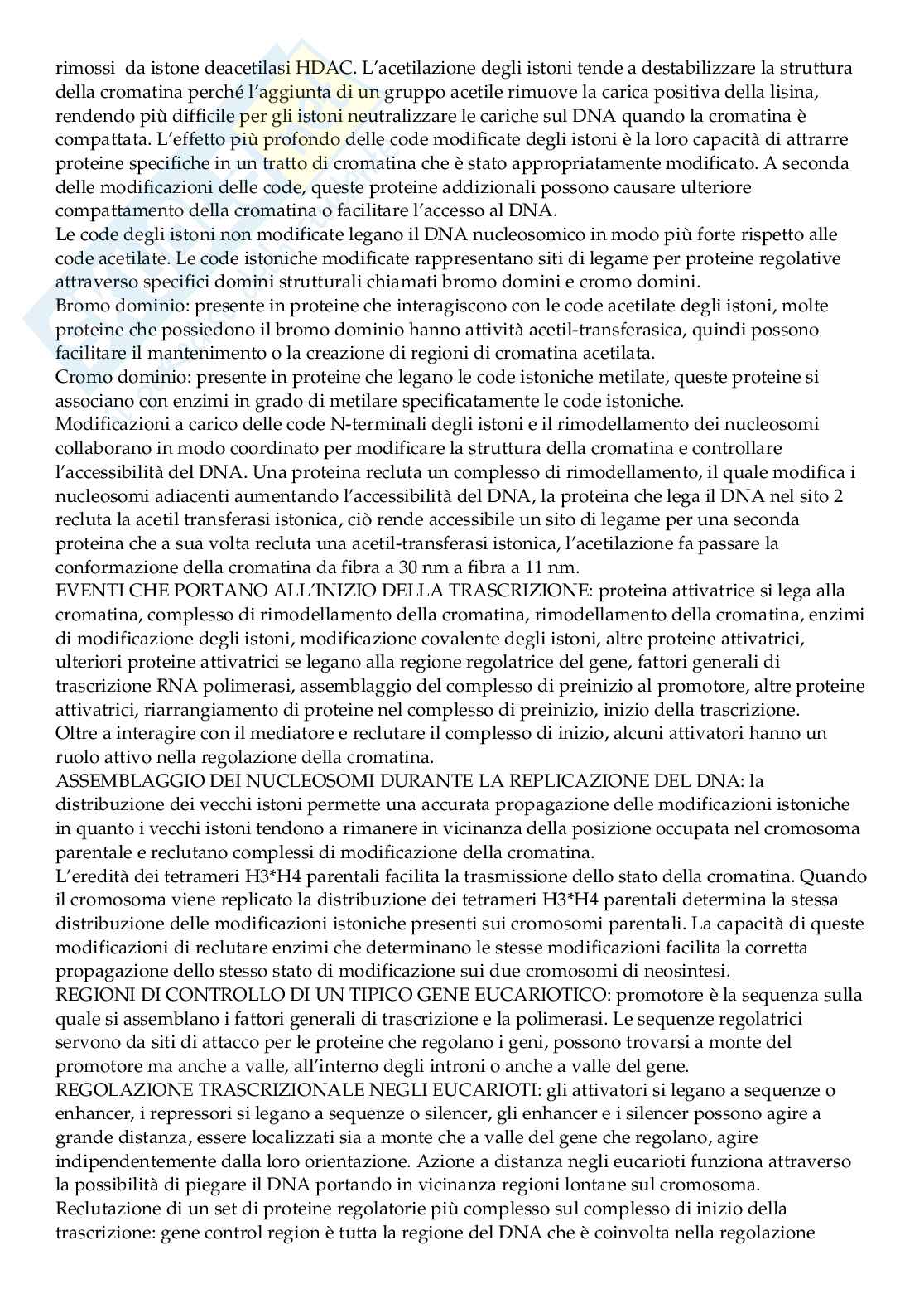 rimossi da istone deacetilasi HDAC. L'acetilazione degli istoni tende a destabilizzare la struttura della cromatina perché l'aggiunta di un gruppo acetile rimuove la carica positiva della lisina, rendendo più difficile per gli istoni neutralizzare le cariche sul DNA quando la cromatina è compattata. L'effetto più profondo delle code modificate degli istoni è la loro capacità di attrarre proteine specifiche in un tratto di cromatina che è stato appropriatamente modificato. A seconda delle modificazioni delle code, queste proteine addizionali possono causare ulteriore compattamento della cromatina o facilitare l'accesso al DNA.
Le code degli istoni non modificate legano il DNA nucleosomico in modo più forte rispetto alle code acetilate. Le code istoniche modificate rappresentano siti di legame per proteine regolative attraverso specifici domini strutturali chiamati bromo domini e cromo domini.
Bromo dominio: presente in proteine che interagiscono con le code acetilate degli istoni, molte proteine che possiedono il bromo dominio hanno attività acetil-transferasica, quindi possono facilitare il mantenimento o la creazione di regioni di cromatina acetilata.
Cromo dominio: presente in proteine che legano le code istoniche metilate, queste proteine si associano con enzimi in grado di metilare specificatamente le code istoniche.
Modificazioni a carico delle code N-terminali degli istoni e il rimodellamento dei nucleosomi collaborano in modo coordinato per modificare la struttura della cromatina e controllare l'accessibilità del DNA. Una proteina recluta un complesso di rimodellamento, il quale modifica i nucleosomi adiacenti aumentando l'accessibilità del DNA, la proteina che lega il DNA nel sito 2 recluta la acetil transferasi istonica, ciò rende accessibile un sito di legame per una seconda proteina che a sua volta recluta una acetil-transferasi istonica, l'acetilazione fa passare la conformazione della cromatina da fibra a 30 nm a fibra a 11 nm.
EVENTI CHE PORTANO ALL'INIZIO DELLA TRASCRIZIONE: proteina attivatrice si lega alla cromatina, complesso di rimodellamento della cromatina, rimodellamento della cromatina, enzimi di modificazione degli istoni, modificazione covalente degli istoni, altre proteine attivatrici, ulteriori proteine attivatrici se legano alla regione regolatrice del gene, fattori generali di trascrizione RNA polimerasi, assemblaggio del complesso di preinizio al promotore, altre proteine attivatrici, riarrangiamento di proteine nel complesso di preinizio, inizio della trascrizione.
Oltre a interagire con il mediatore e reclutare il complesso di inizio, alcuni attivatori hanno un ruolo attivo nella regolazione della cromatina.
ASSEMBLAGGIO DEI NUCLEOSOMI DURANTE LA REPLICAZIONE DEL DNA: la distribuzione dei vecchi istoni permette una accurata propagazione delle modificazioni istoniche in quanto i vecchi istoni tendono a rimanere in vicinanza della posizione occupata nel cromosoma parentale e reclutano complessi di modificazione della cromatina.
L'eredità dei tetrameri H3*H4 parentali facilita la trasmissione dello stato della cromatina. Quando il cromosoma viene replicato la distribuzione dei tetrameri H3*H4 parentali determina la stessa distribuzione delle modificazioni istoniche presenti sui cromosomi parentali. La capacità di queste modificazioni di reclutare enzimi che determinano le stesse modificazioni facilita la corretta propagazione dello stesso stato di modificazione sui due cromosomi di neosintesi.
REGIONI DI CONTROLLO DI UN TIPICO GENE EUCARIOTICO: promotore è la sequenza sulla quale si assemblano i fattori generali di trascrizione e la polimerasi. Le sequenze regolatrici servono da siti di attacco per le proteine che regolano i geni, possono trovarsi a monte del promotore ma anche a valle, all'interno degli introni o anche a valle del gene.
REGOLAZIONE TRASCRIZIONALE NEGLI EUCARIOTI: gli attivatori si legano a sequenze o enhancer, i repressori si legano a sequenze o silencer, gli enhancer e i silencer possono agire a grande distanza, essere localizzati sia a monte che a valle del gene che regolano, agire indipendentemente dalla loro orientazione. Azione a distanza negli eucarioti funziona attraverso la possibilità di piegare il DNA portando in vicinanza regioni lontane sul cromosoma.
Reclutazione di un set di proteine regolatorie più complesso sul complesso di inizio della trascrizione: gene control region è tutta la regione del DNA che è coinvolta nella regolazione